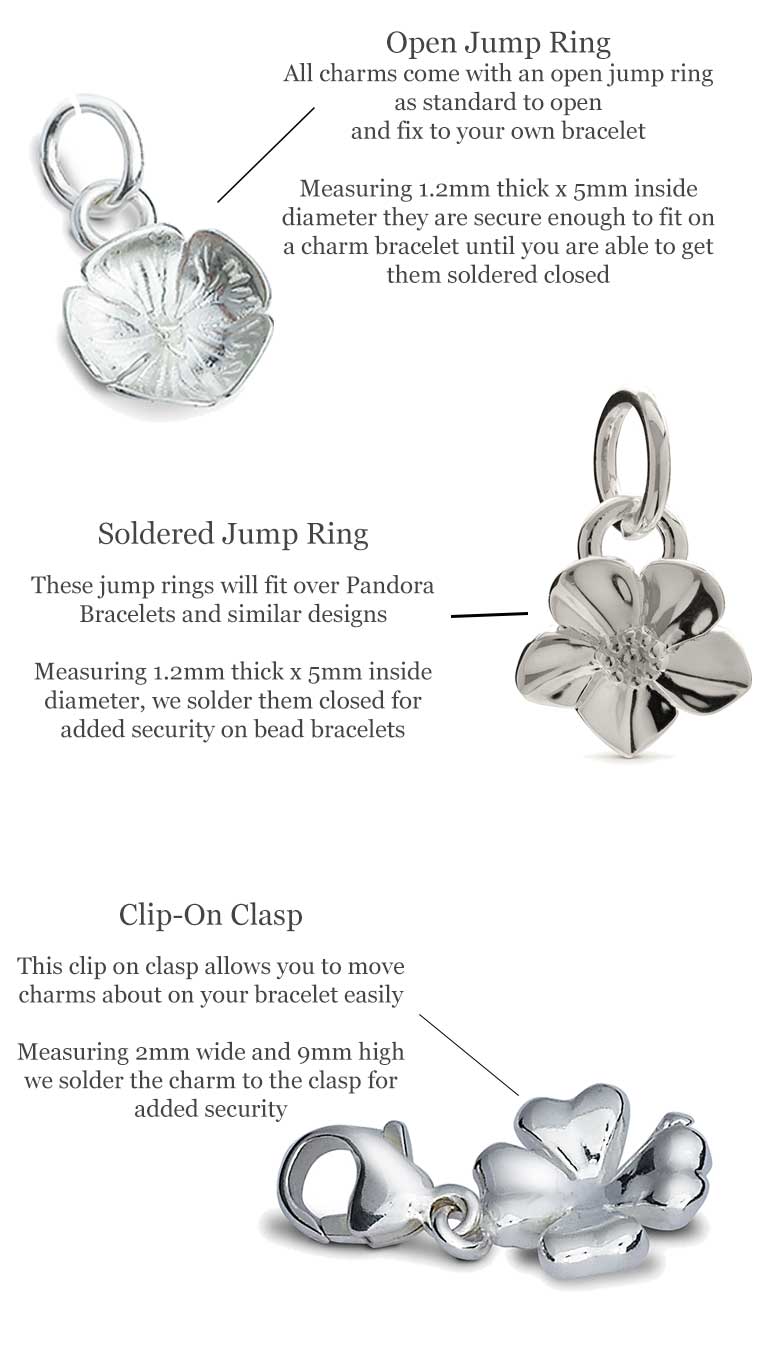 Open Jump Ring
All charms come with an open jump ring as standard to open and fix to your own bracelet

Measuring 1.2mm thick x 5mm inside diameter they are secure enough to fit on a charm bracelet until you are able to get them soldered closed

Soldered Jump Ring
These jump rings will fit over Pandora Bracelets and similar designs

Measuring 1.2mm thick x 5mm inside diameter, we solder them closed for added security on bead bracelets

Clip-On Clasp
This clip on clasp allows you to move charms about on your bracelet easily

Measuring 2mm wide and 9mm high we solder the charm to the clasp for added security